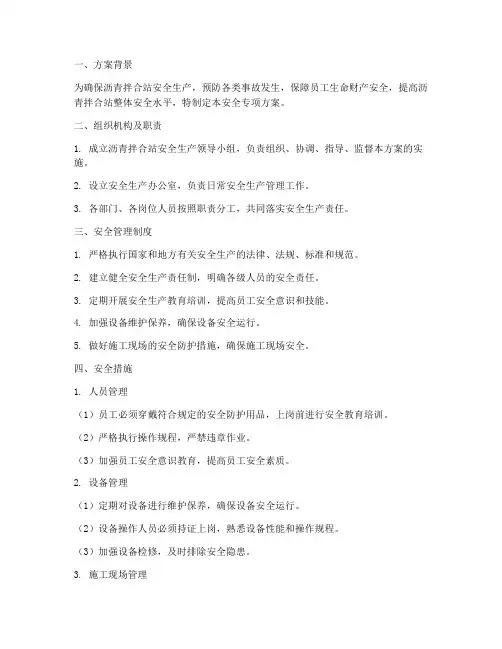 一、方案背景

为确保沥青拌合站安全生产，预防各类事故发生，保障员工生命财产安全，提高沥青拌合站整体安全水平，特制定本安全专项方案。

二、组织机构及职责

1. 成立沥青拌合站安全生产领导小组，负责组织、协调、指导、监督本方案的实施。

2. 设立安全生产办公室，负责日常安全生产管理工作。

3. 各部门、各岗位人员按照职责分工，共同落实安全生产责任。

三、安全管理制度

1. 严格执行国家和地方有关安全生产的法律、法规、标准和规范。

2. 建立健全安全生产责任制，明确各级人员的安全责任。

3. 定期开展安全生产教育培训，提高员工安全意识和技能。

4. 加强设备维护保养，确保设备安全运行。

5. 做好施工现场的安全防护措施，确保施工现场安全。

四、安全措施

1. 人员管理

（1）员工必须穿戴符合规定的安全防护用品，上岗前进行安全教育培训。

（2）严格执行操作规程，严禁违章作业。

（3）加强员工安全意识教育，提高员工安全素质。

2. 设备管理

（1）定期对设备进行维护保养，确保设备安全运行。

（2）设备操作人员必须持证上岗，熟悉设备性能和操作规程。

（3）加强设备检修，及时排除安全隐患。

3. 施工现场管理